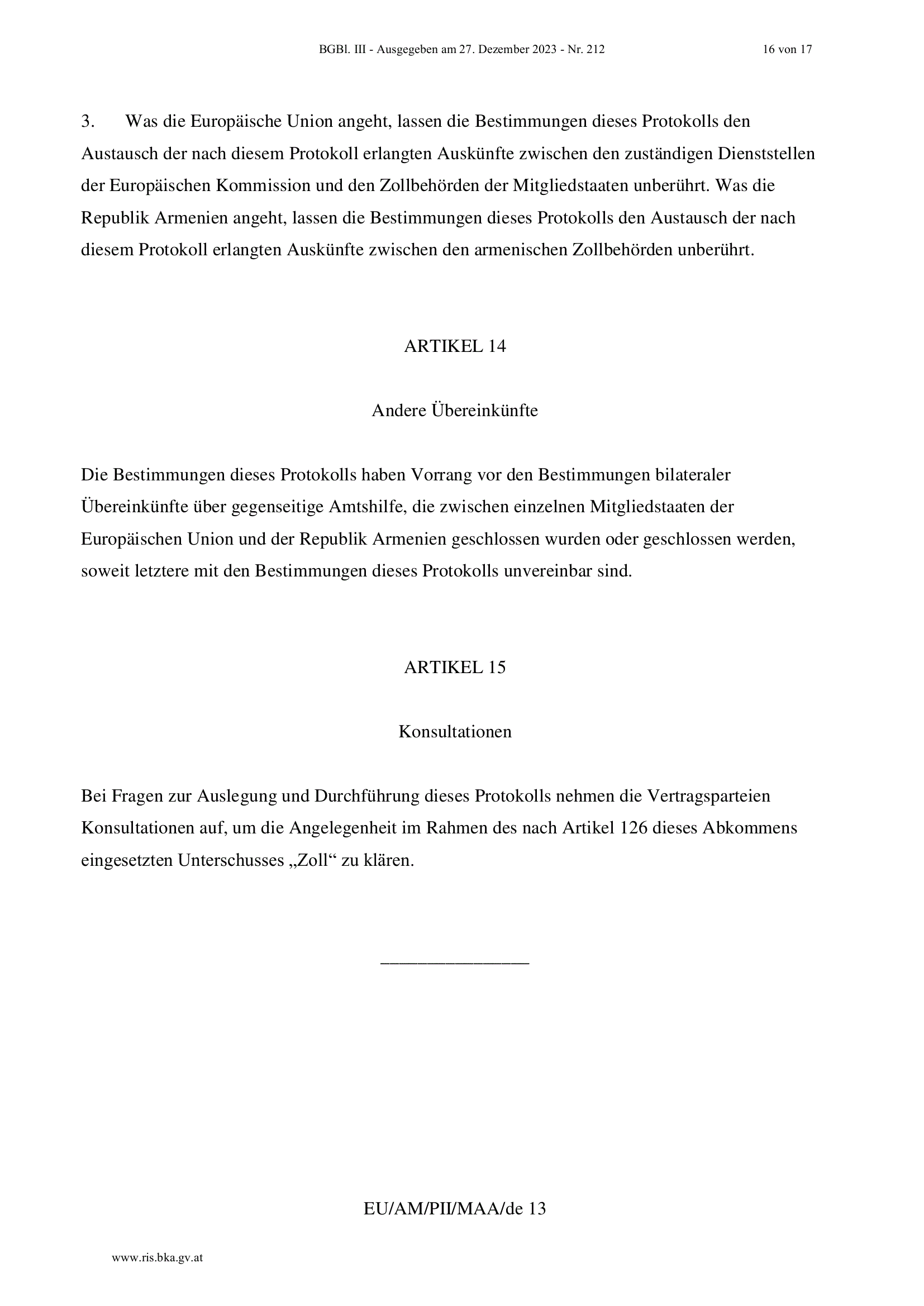 BGBl. III - Ausgegeben am 27. Dezember 2023 - Nr. 212 16 von 17

3. Was die Europäische Union angeht, lassen die Bestimmungen dieses Protokolls den Austausch der nach diesem Protokoll erlangten Auskünfte zwischen den zuständigen Dienststellen der Europäischen Kommission und den Zollbehörden der Mitgliedstaaten unberührt. Was die Republik Armenien angeht, lassen die Bestimmungen dieses Protokolls den Austausch der nach diesem Protokoll erlangten Auskünfte zwischen den armenischen Zollbehörden unberührt.

ARTIKEL 14

Andere Übereinkünfte

Die Bestimmungen dieses Protokolls haben Vorrang vor den Bestimmungen bilateraler Übereinkünfte über gegenseitige Amtshilfe, die zwischen einzelnen Mitgliedstaaten der Europäischen Union und der Republik Armenien geschlossen wurden oder geschlossen werden, soweit letztere mit den Bestimmungen dieses Protokolls unvereinbar sind.

ARTIKEL 15

Konsultationen

Bei Fragen zur Auslegung und Durchführung dieses Protokolls nehmen die Vertragsparteien Konsultationen auf, um die Angelegenheit im Rahmen des nach Artikel 126 dieses Abkommens eingesetzten Unterschusses „Zoll“ zu klären.

________________

EU/AM/PII/MAA/de 13

www.ris.bka.gv.at